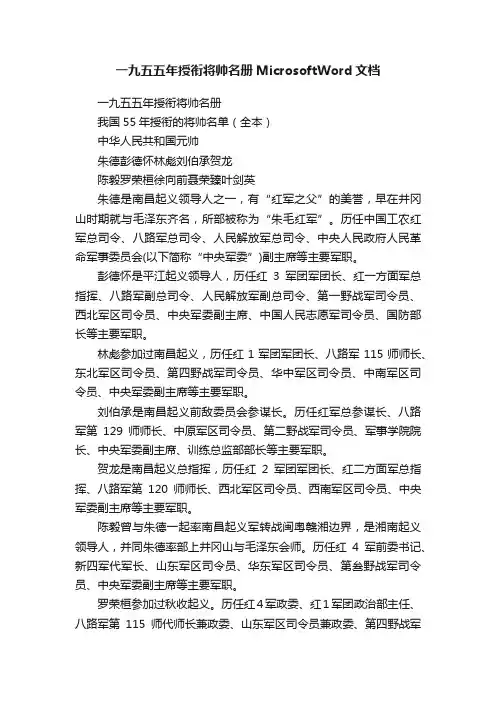 一九五五年授衔将帅名册 MicrosoftWord 文档

一九五五年授衔将帅名册

我国 55 年授衔的将帅名单（全本）

中华人民共和国元帅

朱德彭德怀林彪刘伯承贺龙

陈毅罗荣桓徐向前聂荣臻叶剑英

朱德是南昌起义领导人之一，有“红军之父”的美誉，早在井冈山时期就与毛泽东齐名，所部被称为“朱毛红军”。历任中国工农红军总司令、八路军总司令、人民解放军总司令、中央人民政府人民革命军事委员会(以下简称“中央军委”)副主席等主要军职。

彭德怀是平江起义领导人，历任红 3 军团军团长、红一方面军总指挥、八路军副总司令、人民解放军副总司令、第一野战军司令员、西北军区司令员、中央军委副主席、中国人民志愿军司令员、国防部长等主要军职。

林彪参加过南昌起义，历任红 1 军团军团长、八路军 115 师师长、东北军区司令员、第四野战军司令员、华中军区司令员、中南军区司令员、中央军委副主席等主要军职。

刘伯承是南昌起义前敌委员会参谋长。历任红军总参谋长、八路军第 129 师师长、中原军区司令员、第二野战军司令员、军事学院院长、中央军委副主席、训练总监部部长等主要军职。

贺龙是南昌起义总指挥，历任红 2 军团军团长、红二方面军总指挥、八路军第 120 师师长、西北军区司令员、西南军区司令员、中央军委副主席等主要军职。

陈毅曾与朱德一起率南昌起义军转战闽粤赣湘边界，是湘南起义领导人，并同朱德率部上井冈山与毛泽东会师。历任红 4 军前委书记、新四军代军长、山东军区司令员、华东军区司令员、第叁野战军司令员、中央军委副主席等主要军职。

罗荣桓参加过秋收起义。历任红 4 军政委、红 1 军团政治部主任、八路军第 115 师代师长兼政委、山东军区司令员兼政委、第四野战军